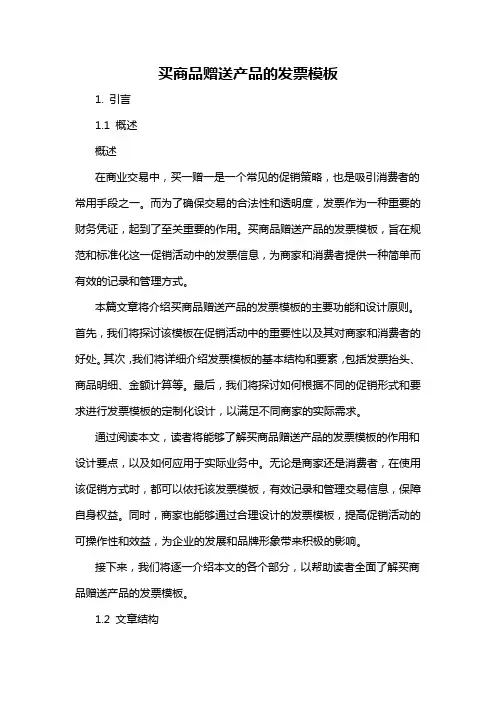 买商品赠送产品的发票模板

1. 引言

1.1 概述

概述

在商业交易中，买一赠一是一个常见的促销策略，也是吸引消费者的常用手段之一。而为了确保交易的合法性和透明度，发票作为一种重要的财务凭证，起到了至关重要的作用。买商品赠送产品的发票模板，旨在规范和标准化这一促销活动中的发票信息，为商家和消费者提供一种简单而有效的记录和管理方式。

本篇文章将介绍买商品赠送产品的发票模板的主要功能和设计原则。首先，我们将探讨该模板在促销活动中的重要性以及其对商家和消费者的好处。其次，我们将详细介绍发票模板的基本结构和要素，包括发票抬头、商品明细、金额计算等。最后，我们将探讨如何根据不同的促销形式和要求进行发票模板的定制化设计，以满足不同商家的实际需求。

通过阅读本文，读者将能够了解买商品赠送产品的发票模板的作用和设计要点，以及如何应用于实际业务中。无论是商家还是消费者，在使用该促销方式时，都可以依托该发票模板，有效记录和管理交易信息，保障自身权益。同时，商家也能够通过合理设计的发票模板，提高促销活动的可操作性和效益，为企业的发展和品牌形象带来积极的影响。

接下来，我们将逐一介绍本文的各个部分，以帮助读者全面了解买商品赠送产品的发票模板。

1.2 文章结构